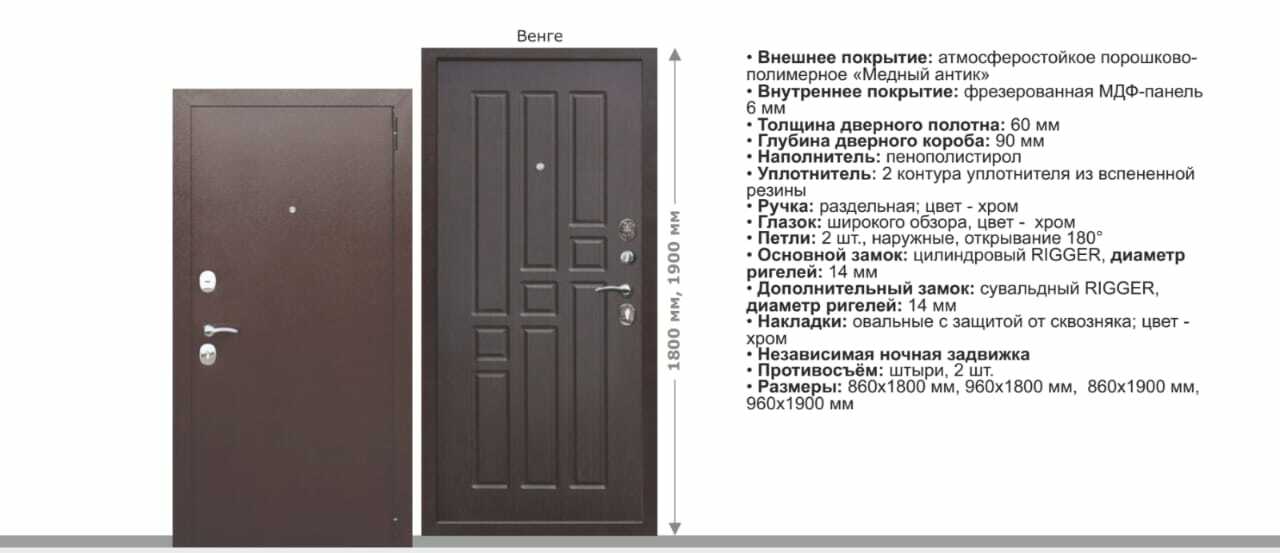 Венге

1800 мм, 1900 мм

• Внешнее покрытие: атмосферостойкое порошково-полимерное «Медный антик»
• Внутреннее покрытие: фрезерованная МДФ-панель 6 мм
• Толщина дверного полотна: 60 мм
• Глубина дверного короба: 90 мм
• Наполнитель: пенополистирол
• Уплотнитель: 2 контура уплотнителя из вспененной резины
• Ручка: раздельная; цвет - хром
• Глазок: широкого обзора, цвет - хром
• Петли: 2 шт., наружные, открывание 180°
• Основной замок: цилиндровый RIGGER, диаметр ригелей: 14 мм
• Дополнительный замок: сувальдный RIGGER, диаметр ригелей: 14 мм
• Накладки: овальные с защитой от сквозняка; цвет - хром
• Независимая ночная задвижка
• Противосъём: штыри, 2 шт.
• Размеры: 860х1800 мм, 960х1800 мм, 860х1900 мм, 960х1900 мм